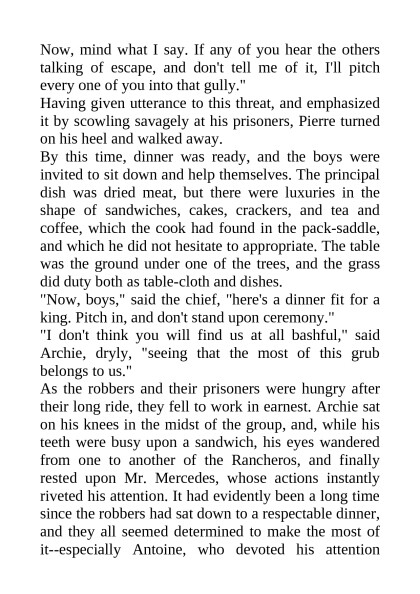 Now, mind what I say. If any of you hear the others talking of escape, and don't tell me of it, I'll pitch every one of you into that gully."
Having given utterance to this threat, and emphasized it by scowling savagely at his prisoners, Pierre turned on his heel and walked away.
By this time, dinner was ready, and the boys were invited to sit down and help themselves. The principal dish was dried meat, but there were luxuries in the shape of sandwiches, cakes, crackers, and tea and coffee, which the cook had found in the pack-saddle, and which he did not hesitate to appropriate. The table was the ground under one of the trees, and the grass did duty both as table-cloth and dishes.
"Now, boys," said the chief, "here's a dinner fit for a king. Pitch in, and don't stand upon ceremony."
"I don't think you will find us at all bashful," said Archie, dryly, "seeing that the most of this grub belongs to us."
As the robbers and their prisoners were hungry after their long ride, they fell to work in earnest. Archie sat on his knees in the midst of the group, and, while his teeth were busy upon a sandwich, his eyes wandered from one to another of the Rancheros, and finally rested upon Mr. Mercedes, whose actions instantly riveted his attention. It had evidently been a long time since the robbers had sat down to a respectable dinner, and they all seemed determined to make the most of it--especially Antoine, who devoted his attention